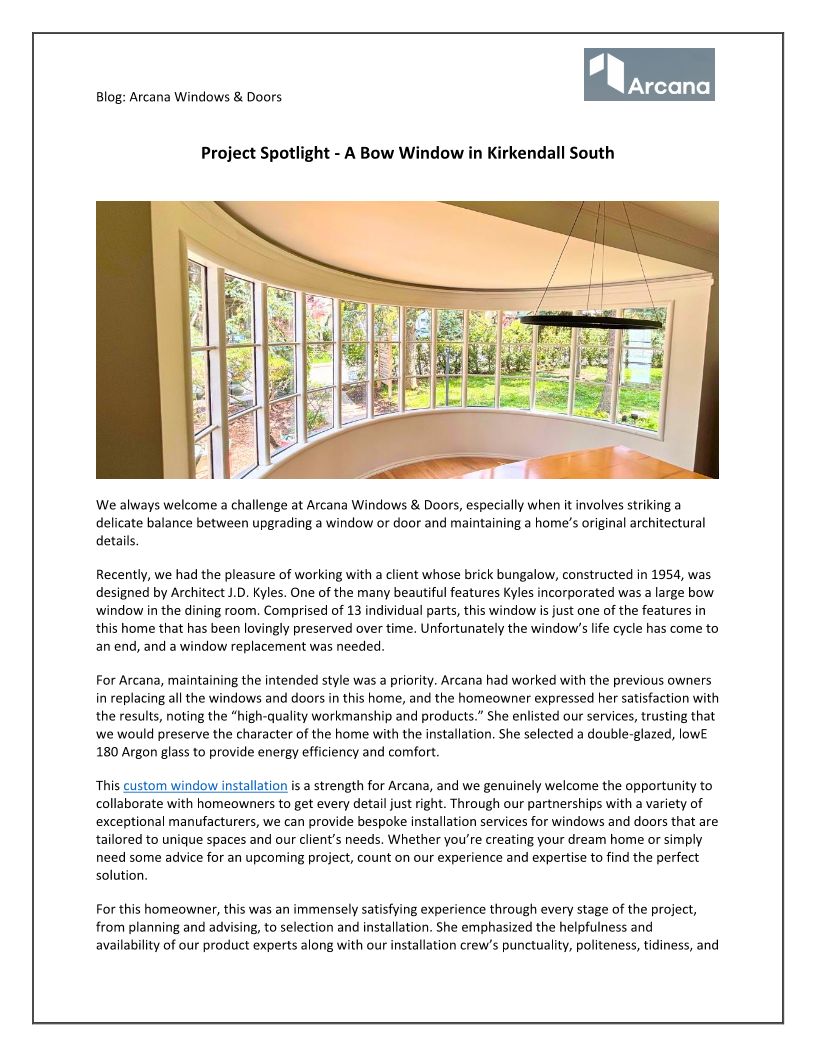 Blog: Arcana Windows & Doors

Arcana

Project Spotlight - A Bow Window in Kirkendall South

We always welcome a challenge at Arcana Windows & Doors, especially when it involves striking a delicate balance between upgrading a window or door and maintaining a home's original architectural details.

Recently, we had the pleasure of working with a client whose brick bungalow, constructed in 1954, was designed by Architect J.D. Kyles. One of the many beautiful features Kyles incorporated was a large bow window in the dining room. Comprised of 13 individual parts, this window is just one of the features in this home that has been lovingly preserved over time. Unfortunately the window's life cycle has come to an end, and a window replacement was needed.

For Arcana, maintaining the intended style was a priority. Arcana had worked with the previous owners in replacing all the windows and doors in this home, and the homeowner expressed her satisfaction with the results, noting the "high-quality workmanship and products." She enlisted our services, trusting that we would preserve the character of the home with the installation. She selected a double-glazed, lowE 180 Argon glass to provide energy efficiency and comfort.

This custom window installation is a strength for Arcana, and we genuinely welcome the opportunity to collaborate with homeowners to get every detail just right. Through our partnerships with a variety of exceptional manufacturers, we can provide bespoke installation services for windows and doors that are tailored to unique spaces and our client's needs. Whether you're creating your dream home or simply need some advice for an upcoming project, count on our experience and expertise to find the perfect solution.

For this homeowner, this was an immensely satisfying experience through every stage of the project, from planning and advising, to selection and installation. She emphasized the helpfulness and availability of our product experts along with our installation crew's punctuality, politeness, tidiness, and